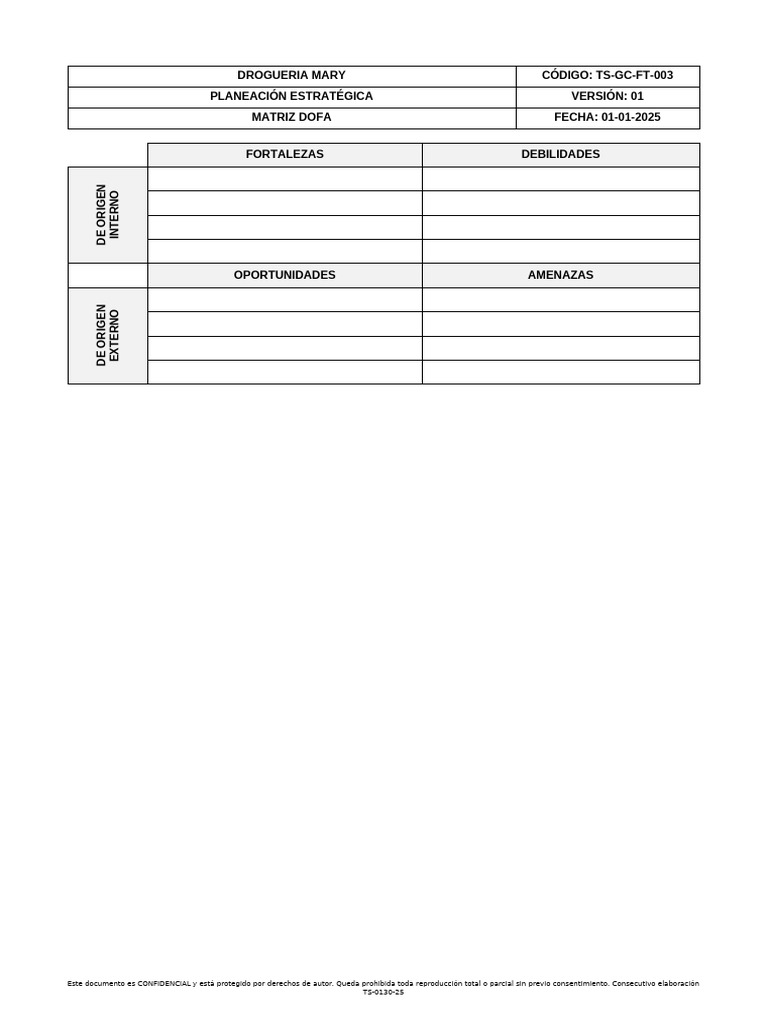 | DROGUERIA MARY | CÓDIGO: TS-GC-FT-003 |
|---|---|
| PLANEACIÓN ESTRATÉGICA | VERSIÓN: 01 |
| MATRIZ DOFA | FECHA: 01-01-2025 |

| | FORTALEZAS | DEBILIDADES |
|---|---|---|
| DE ORIGEN INTERNO | | |
| | | |
| | | |
| | | |
| | OPORTUNIDADES | AMENAZAS |
| DE ORIGEN EXTERNO | | |
| | | |
| | | |
| | | |

Este documento es CONFIDENCIAL y está protegido por derechos de autor. Queda prohibida toda reproducción total o parcial sin previo consentimiento. Consecutivo elaboración TS-0130-25